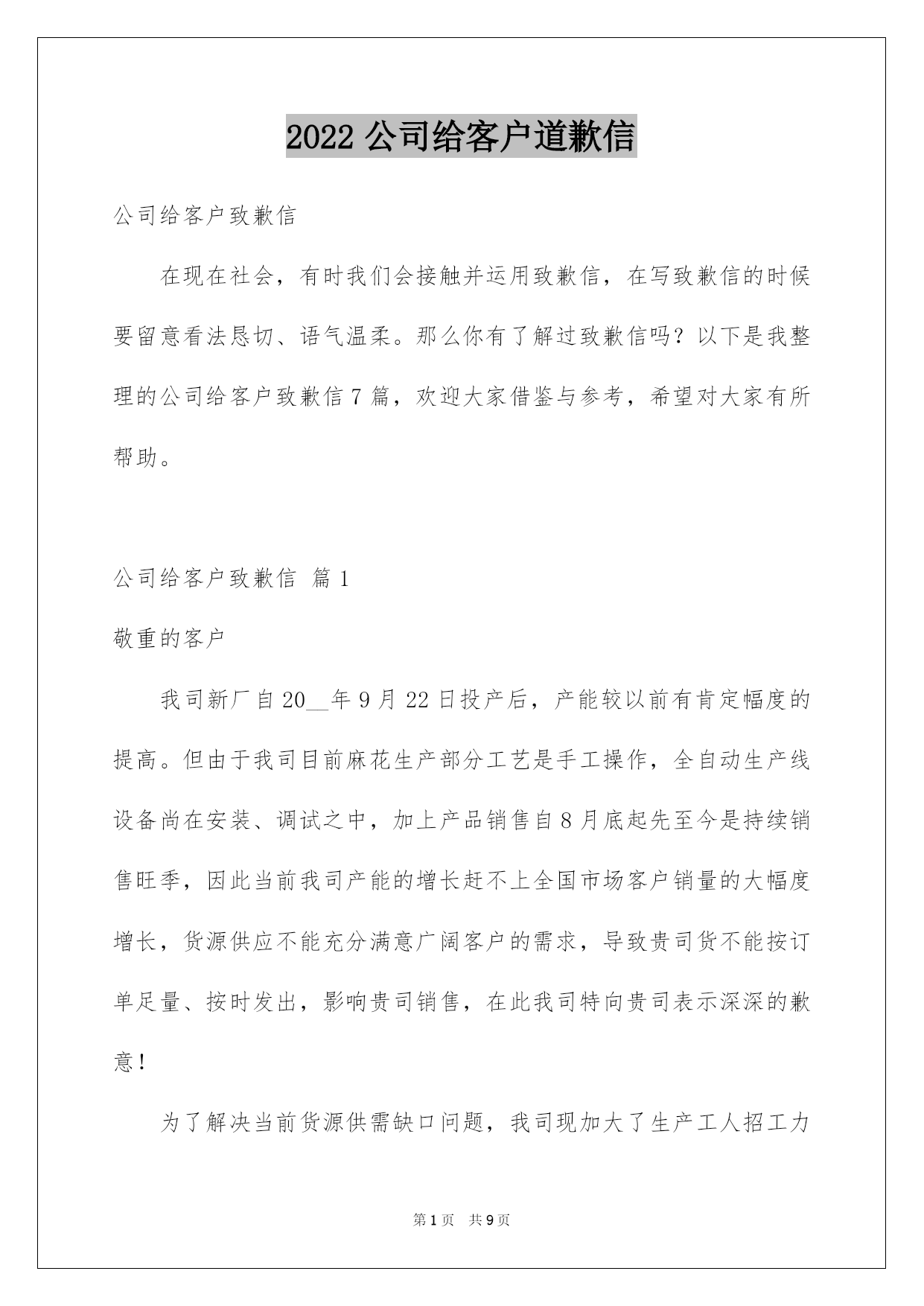 2022 公司给客户道歉信

公司给客户致歉信

在现在社会，有时我们会接触并运用致歉信，在写致歉信的时候要留意看法恳切、语气温柔。那么你有了解过致歉信吗？以下是我整理的公司给客户致歉信 7 篇，欢迎大家借鉴与参考，希望对大家有所帮助。

公司给客户致歉信 篇 1

敬重的客户

我司新厂自 20__年 9 月 22 日投产后，产能较以前有肯定幅度的提高。但由于我司目前麻花生产部分工艺是手工操作，全自动生产线设备尚在安装、调试之中，加上产品销售自 8 月底起先至今是持续销售旺季，因此当前我司产能的增长赶不上全国市场客户销量的大幅度增长，货源供应不能充分满意广阔客户的需求，导致贵司货不能按订单足量、按时发出，影响贵司销售，在此我司特向贵司表示深深的歉意！

为了解决当前货源供需缺口问题，我司现加大了生产工人招工力

第 1 页 共 9 页